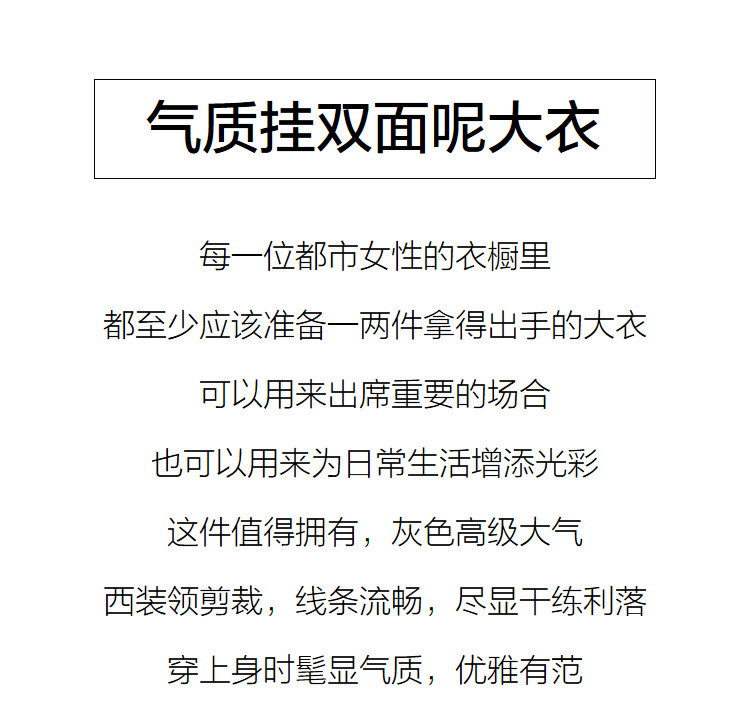 气质挂双面呢大衣

每一位都市女性的衣橱里

都至少应该准备一两件拿得出手的大衣

可以用来出席重要的场合

也可以用来为日常生活增添光彩

这件值得拥有，灰色高级大气

西装领剪裁，线条流畅，尽显干练利落

穿上身时髦显气质，优雅有范